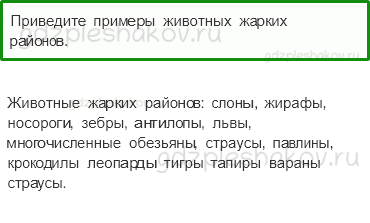 Приведите примеры животных жарких районов.

gdzpleshakov.ru

gdzpleshakov.ru

Животные жарких районов: слоны, жирафы, носороги, зебры, антилопы, львы, многочисленные обезьяны, страусы, павлины, крокодилы леопарды тигры тапиры вараны страусы.

gdzpleshakov.ru